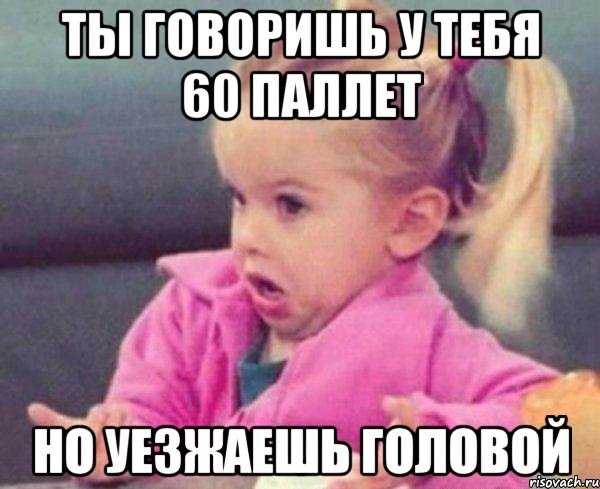 ТЫ ГОВОРИШЬ У ТЕБЯ 60 ПАЛЛЕТ

НО УЕЗЖАЕШЬ ГОЛОВОЙ

risovach.ru